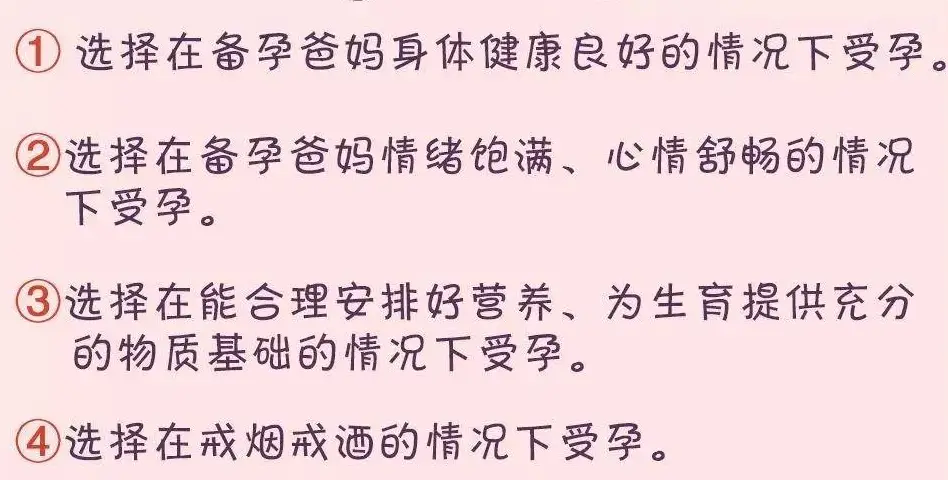 ① 选择在备孕爸妈身体健康良好的情况下受孕。

②选择在备孕爸妈情绪饱满、心情舒畅的情况下受孕。

③选择在能合理安排好营养、为生育提供充分的物质基础的情况下受孕。

④选择在戒烟戒酒的情况下受孕。